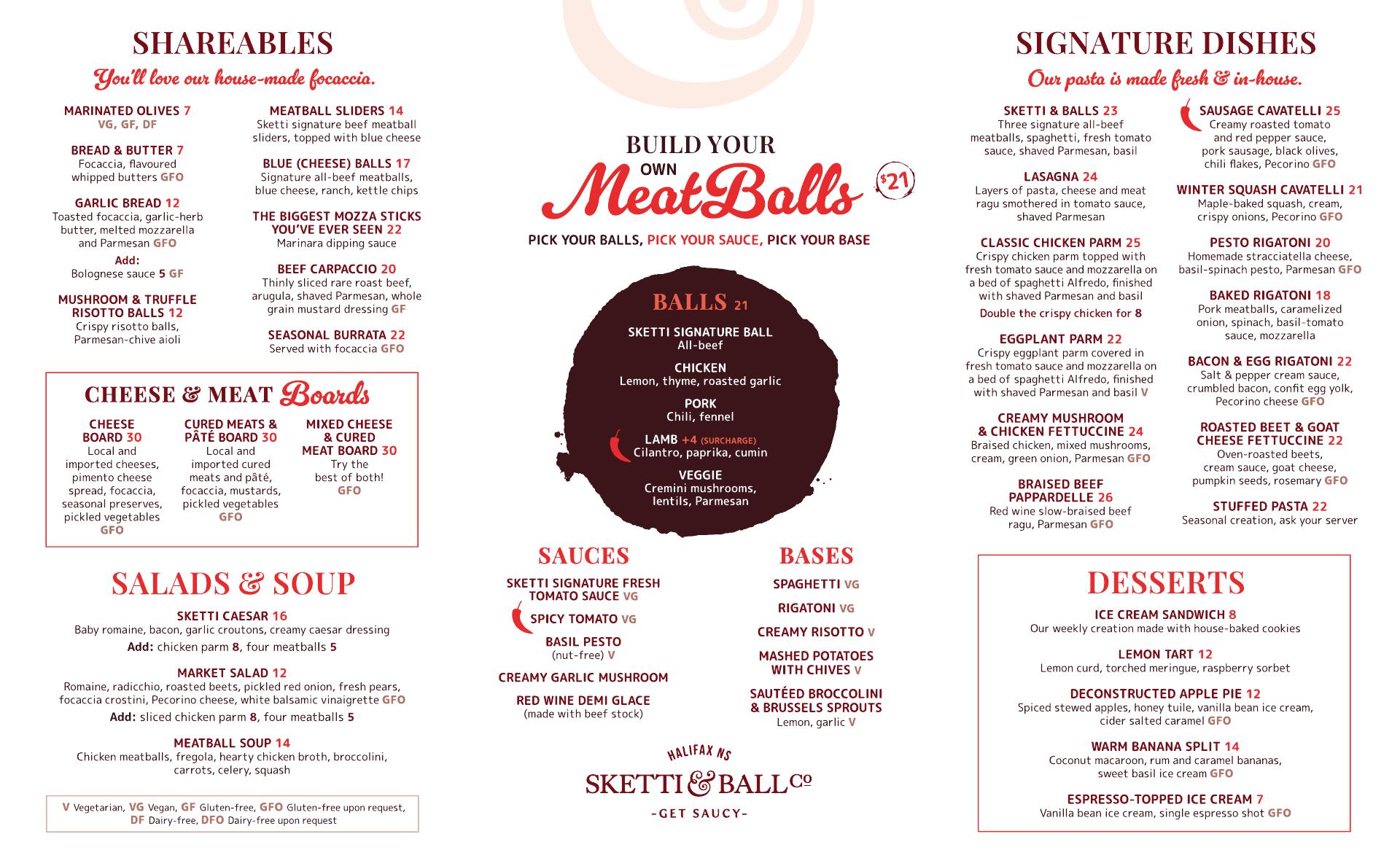 SHAREABLES

You'll love our house-made focaccia.

MARINATED OLIVES 7
VG, GF, DF

BREAD & BUTTER 7
Focaccia, flavoured whipped butters GFO

GARLIC BREAD 12
Toasted focaccia, garlic-herb butter, melted mozzarella and Parmesan GFO
Add:
Bolognese sauce 5 GF

MUSHROOM & TRUFFLE RISOTTO BALLS 12
Crispy risotto balls, Parmesan-chive aioli

MEATBALL SLIDERS 14
Sketti signature beef meatball sliders, topped with blue cheese

BLUE (CHEESE) BALLS 17
Signature all-beef meatballs, blue cheese, ranch, kettle chips

THE BIGGEST MOZZA STICKS YOU'VE EVER SEEN 22
Marinara dipping sauce

BEEF CARPACCIO 20
Thinly sliced rare roast beef, arugula, shaved Parmesan, whole grain mustard dressing GF

SEASONAL BURRATA 22
Served with focaccia GFO

CHEESE & MEAT Boards

CHEESE BOARD 30
Local and imported cheeses, pimento cheese spread, focaccia, seasonal preserves, pickled vegetables
GFO

CURED MEATS & PÂTÉ BOARD 30
Local and imported cured meats and pâté, focaccia, mustards, pickled vegetables
GFO

MIXED CHEESE & CURED MEAT BOARD 30
Try the best of both!
GFO

SALADS & SOUP

SKETTI CAESAR 16
Baby romaine, bacon, garlic croutons, creamy caesar dressing
Add: chicken parm 8, four meatballs 5

MARKET SALAD 12
Romaine, radicchio, roasted beets, pickled red onion, fresh pears, focaccia crostini, Pecorino cheese, white balsamic vinaigrette GFO
Add: sliced chicken parm 8, four meatballs 5

MEATBALL SOUP 14
Chicken meatballs, fregola, hearty chicken broth, broccolini, carrots, celery, squash

V Vegetarian, VG Vegan, GF Gluten-free, GFO Gluten-free upon request, DF Dairy-free, DFO Dairy-free upon request

BUILD YOUR OWN MeatBalls $21

PICK YOUR BALLS, PICK YOUR SAUCE, PICK YOUR BASE

BALLS 21

SKETTI SIGNATURE BALL
All-beef

CHICKEN
Lemon, thyme, roasted garlic

PORK
Chili, fennel

LAMB +4 (SURCHARGE)
Cilantro, paprika, cumin

VEGGIE
Cremini mushrooms, lentils, Parmesan

SAUCES

SKETTI SIGNATURE FRESH TOMATO SAUCE VG

SPICY TOMATO VG

BASIL PESTO
(nut-free) V

CREAMY GARLIC MUSHROOM

RED WINE DEMI GLACE
(made with beef stock)

BASES

SPAGHETTI VG

RIGATONI VG

CREAMY RISOTTO V

MASHED POTATOES WITH CHIVES V

SAUTÉED BROCCOLINI & BRUSSELS SPROUTS
Lemon, garlic V

HALIFAX NS
SKETTI & BALL Co
-GET SAUCY-

SIGNATURE DISHES

Our pasta is made fresh & in-house.

SKETTI & BALLS 23
Three signature all-beef meatballs, spaghetti, fresh tomato sauce, shaved Parmesan, basil

LASAGNA 24
Layers of pasta, cheese and meat ragu smothered in tomato sauce, shaved Parmesan

CLASSIC CHICKEN PARM 25
Crispy chicken parm topped with fresh tomato sauce and mozzarella on a bed of spaghetti Alfredo, finished with shaved Parmesan and basil
Double the crispy chicken for 8

EGGPLANT PARM 22
Crispy eggplant parm covered in fresh tomato sauce and mozzarella on a bed of spaghetti Alfredo, finished with shaved Parmesan and basil V

CREAMY MUSHROOM & CHICKEN FETTUCCINE 24
Braised chicken, mixed mushrooms, cream, green onion, Parmesan GFO

BRAISED BEEF PAPPARDELLE 26
Red wine slow-braised beef ragu, Parmesan GFO

SAUSAGE CAVATELLI 25
Creamy roasted tomato and red pepper sauce, pork sausage, black olives, chili flakes, Pecorino GFO

WINTER SQUASH CAVATELLI 21
Maple-baked squash, cream, crispy onions, Pecorino GFO

PESTO RIGATONI 20
Homemade stracciatella cheese, basil-spinach pesto, Parmesan GFO

BAKED RIGATONI 18
Pork meatballs, caramelized onion, spinach, basil-tomato sauce, mozzarella

BACON & EGG RIGATONI 22
Salt & pepper cream sauce, crumbled bacon, confit egg yolk, Pecorino cheese GFO

ROASTED BEET & GOAT CHEESE FETTUCCINE 22
Oven-roasted beets, cream sauce, goat cheese, pumpkin seeds, rosemary GFO

STUFFED PASTA 22
Seasonal creation, ask your server

DESSERTS

ICE CREAM SANDWICH 8
Our weekly creation made with house-baked cookies

LEMON TART 12
Lemon curd, torched meringue, raspberry sorbet

DECONSTRUCTED APPLE PIE 12
Spiced stewed apples, honey tuile, vanilla bean ice cream, cider salted caramel GFO

WARM BANANA SPLIT 14
Coconut macaroon, rum and caramel bananas, sweet basil ice cream GFO

ESPRESSO-TOPPED ICE CREAM 7
Vanilla bean ice cream, single espresso shot GFO